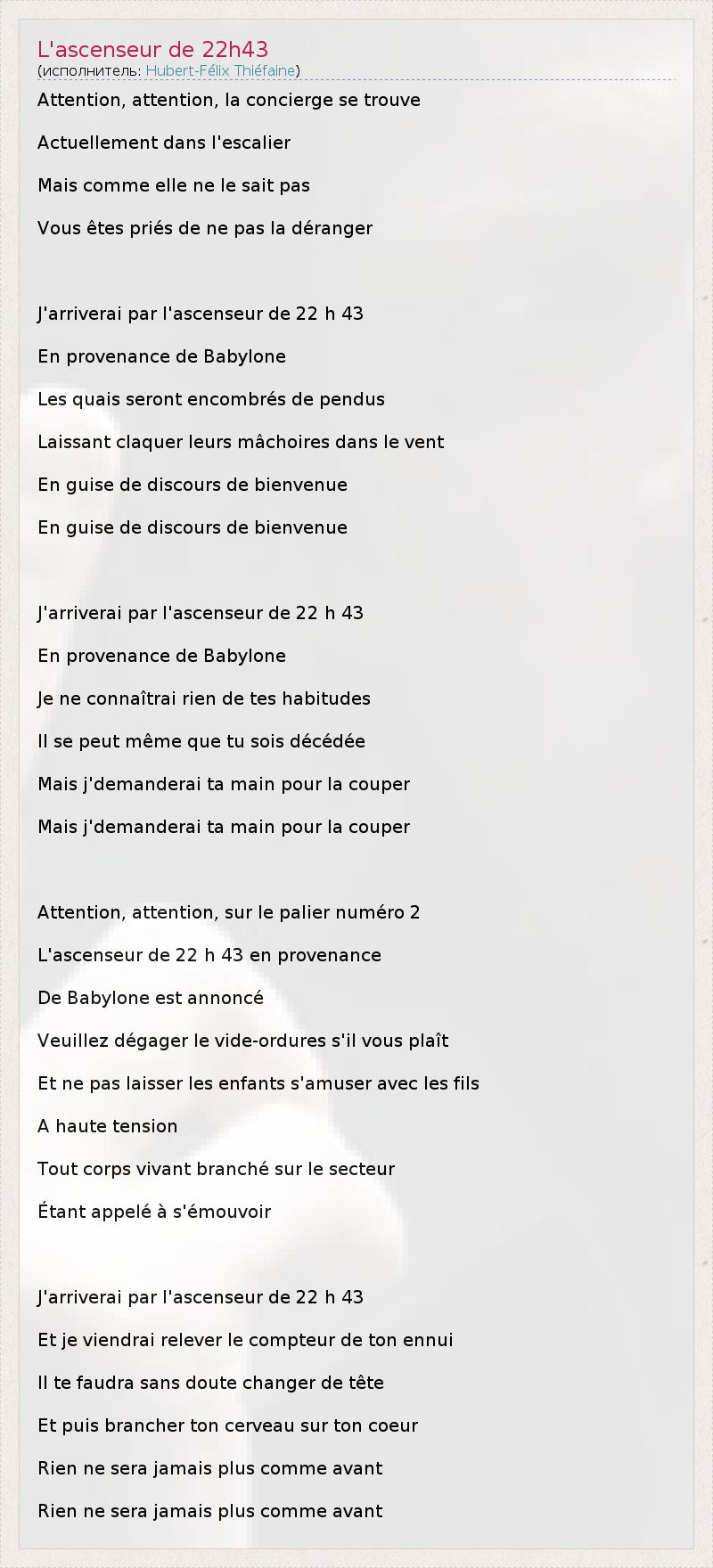 L'ascenseur de 22h43
(исполнитель: Hubert-Félix Thiéfaine)

Attention, attention, la concierge se trouve

Actuellement dans l'escalier

Mais comme elle ne le sait pas

Vous êtes priés de ne pas la déranger

J'arriverai par l'ascenseur de 22 h 43

En provenance de Babylone

Les quais seront encombrés de pendus

Laissant claquer leurs mâchoires dans le vent

En guise de discours de bienvenue

En guise de discours de bienvenue

J'arriverai par l'ascenseur de 22 h 43

En provenance de Babylone

Je ne connaîtrai rien de tes habitudes

Il se peut même que tu sois décédée

Mais j'demanderai ta main pour la couper

Mais j'demanderai ta main pour la couper

Attention, attention, sur le palier numéro 2

L'ascenseur de 22 h 43 en provenance

De Babylone est annoncé

Veuillez dégager le vide-ordures s'il vous plaît

Et ne pas laisser les enfants s'amuser avec les fils

A haute tension

Tout corps vivant branché sur le secteur

Étant appelé à s'émouvoir

J'arriverai par l'ascenseur de 22 h 43

Et je viendrai relever le compteur de ton ennui

Il te faudra sans doute changer de tête

Et puis brancher ton cerveau sur ton coeur

Rien ne sera jamais plus comme avant

Rien ne sera jamais plus comme avant